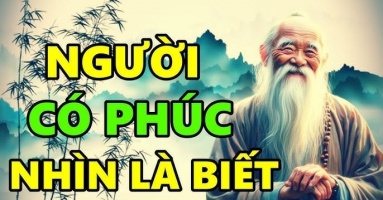 NGƯỜI
CÓ PHÚC
NHÌN LÀ BIẾT